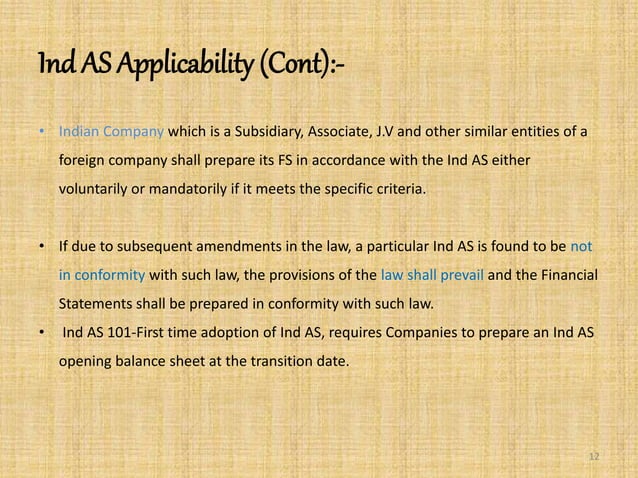 Ind AS Applicability (Cont):-

• Indian Company which is a Subsidiary, Associate, J.V and other similar entities of a foreign company shall prepare its FS in accordance with the Ind AS either voluntarily or mandatorily if it meets the specific criteria.

• If due to subsequent amendments in the law, a particular Ind AS is found to be not in conformity with such law, the provisions of the law shall prevail and the Financial Statements shall be prepared in conformity with such law.

• Ind AS 101-First time adoption of Ind AS, requires Companies to prepare an Ind AS opening balance sheet at the transition date.

12